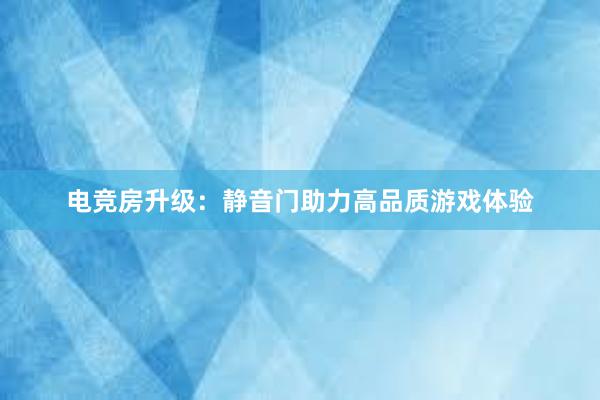 电竞房升级：静音门助力高品质游戏体验